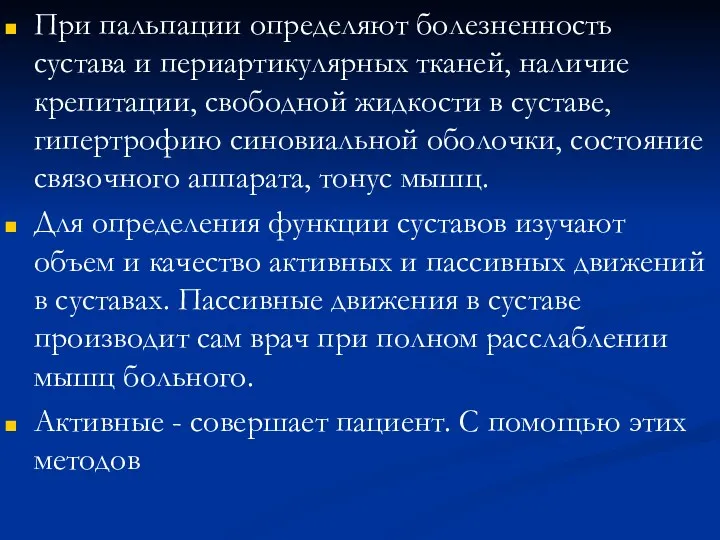 При пальпации определяют болезненность сустава и периартикулярных тканей, наличие крепитации, свободной жидкости в суставе, гипертрофию синовиальной оболочки, состояние связочного аппарата, тонус мышц.

Для определения функции суставов изучают объем и качество активных и пассивных движений в суставах. Пассивные движения в суставе производит сам врач при полном расслаблении мышц больного.

Активные - совершает пациент. С помощью этих методов